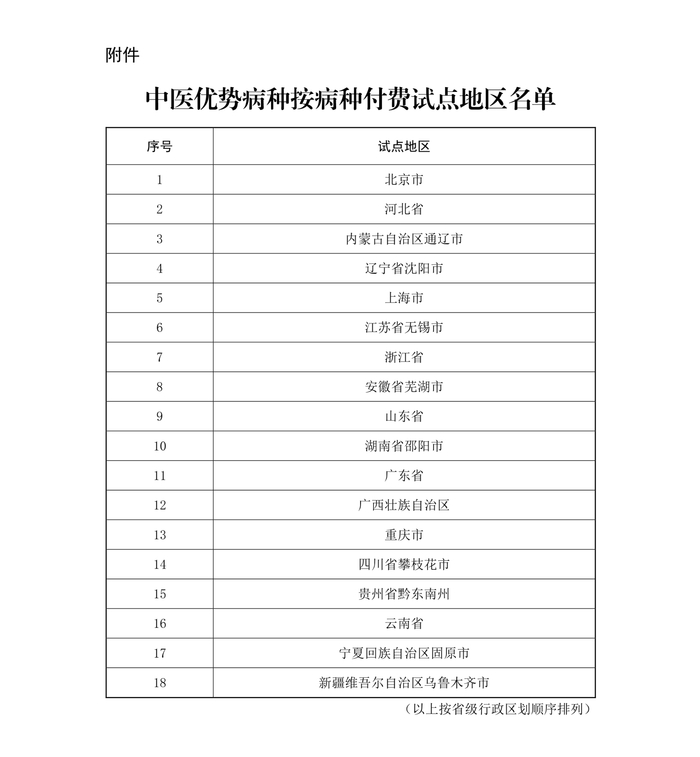 附件

中医优势病种按病种付费试点地区名单

| 序号 | 试点地区 |
|---|---|
| 1 | 北京市 |
| 2 | 河北省 |
| 3 | 内蒙古自治区通辽市 |
| 4 | 辽宁省沈阳市 |
| 5 | 上海市 |
| 6 | 江苏省无锡市 |
| 7 | 浙江省 |
| 8 | 安徽省芜湖市 |
| 9 | 山东省 |
| 10 | 湖南省邵阳市 |
| 11 | 广东省 |
| 12 | 广西壮族自治区 |
| 13 | 重庆市 |
| 14 | 四川省攀枝花市 |
| 15 | 贵州省黔东南州 |
| 16 | 云南省 |
| 17 | 宁夏回族自治区固原市 |
| 18 | 新疆维吾尔自治区乌鲁木齐市 |

（以上按省级行政区划顺序排列）